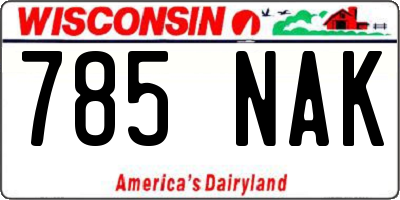 WISCONSIN

785 NAK

America's Dairyland